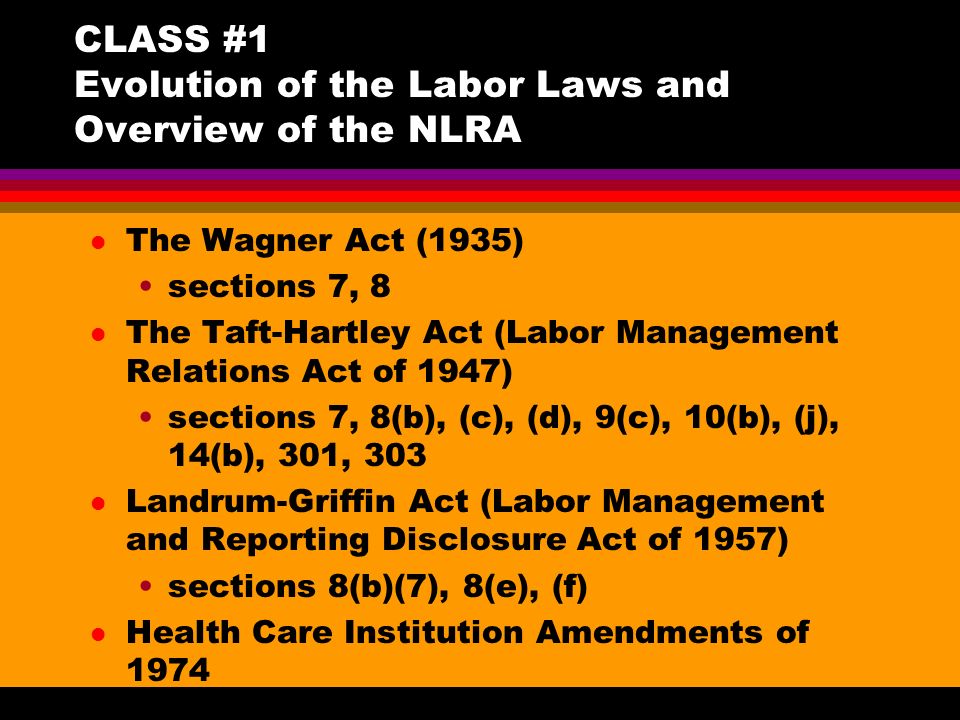 CLASS #1
Evolution of the Labor Laws and Overview of the NLRA

- The Wagner Act (1935)
  - sections 7, 8
- The Taft-Hartley Act (Labor Management Relations Act of 1947)
  - sections 7, 8(b), (c), (d), 9(c), 10(b), (j), 14(b), 301, 303
- Landrum-Griffin Act (Labor Management and Reporting Disclosure Act of 1957)
  - sections 8(b)(7), 8(e), (f)
- Health Care Institution Amendments of 1974